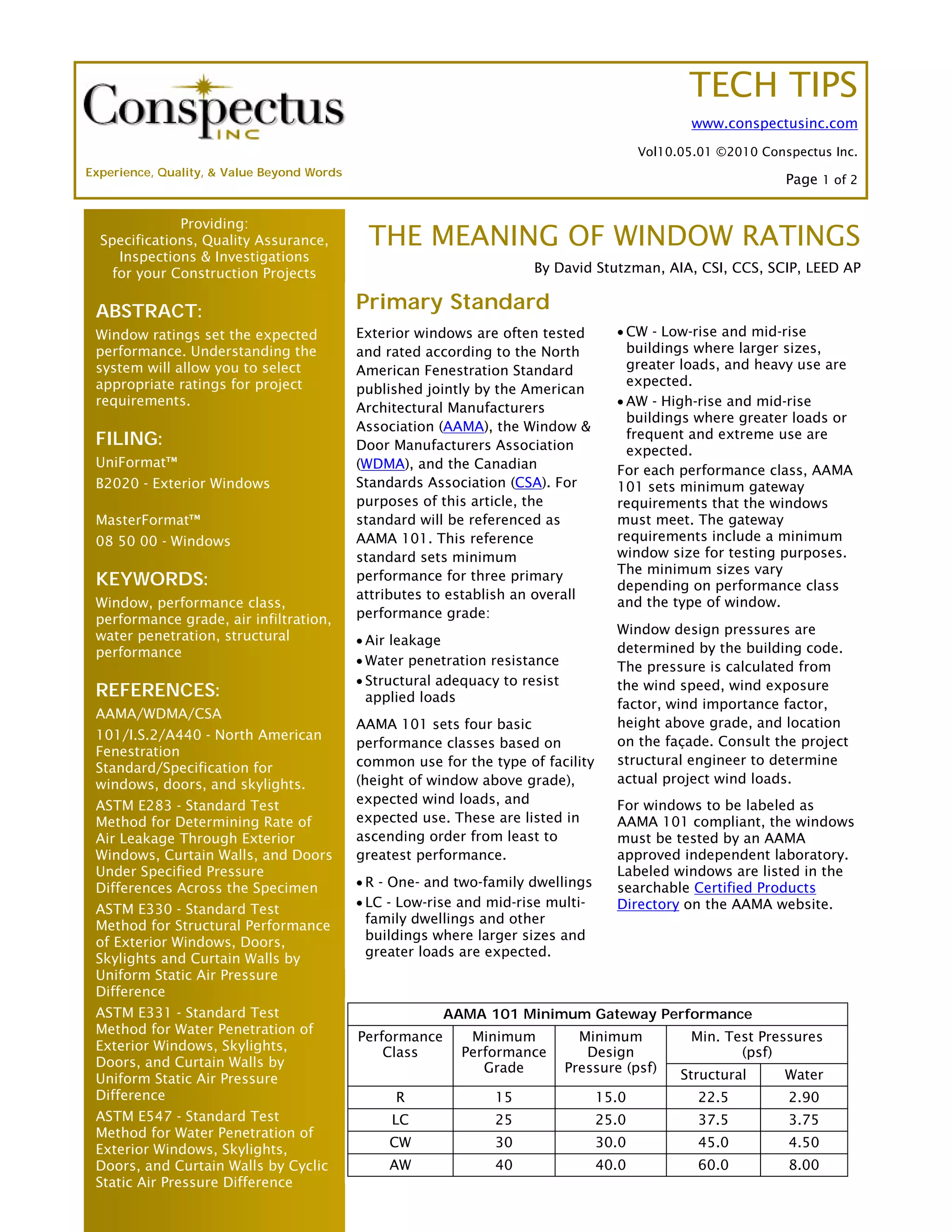 Conspectus INC

Experience, Quality, & Value Beyond Words

TECH TIPS

www.conspectusinc.com

Vol10.05.01 ©2010 Conspectus Inc.

Page 1 of 2

Providing:
Specifications, Quality Assurance, Inspections & Investigations for your Construction Projects

ABSTRACT:

Window ratings set the expected performance. Understanding the system will allow you to select appropriate ratings for project requirements.

FILING:

UniFormat™

B2020 - Exterior Windows

MasterFormat™

08 50 00 - Windows

KEYWORDS:

Window, performance class, performance grade, air infiltration, water penetration, structural performance

REFERENCES:

AAMA/WDMA/CSA

101/I.S.2/A440 - North American Fenestration Standard/Specification for windows, doors, and skylights.

ASTM E283 - Standard Test Method for Determining Rate of Air Leakage Through Exterior Windows, Curtain Walls, and Doors Under Specified Pressure Differences Across the Specimen

ASTM E330 - Standard Test Method for Structural Performance of Exterior Windows, Doors, Skylights and Curtain Walls by Uniform Static Air Pressure Difference

ASTM E331 - Standard Test Method for Water Penetration of Exterior Windows, Skylights, Doors, and Curtain Walls by Uniform Static Air Pressure Difference

ASTM E547 - Standard Test Method for Water Penetration of Exterior Windows, Skylights, Doors, and Curtain Walls by Cyclic Static Air Pressure Difference

THE MEANING OF WINDOW RATINGS

By David Stutzman, AIA, CSI, CCS, SCIP, LEED AP

Primary Standard

Exterior windows are often tested and rated according to the North American Fenestration Standard published jointly by the American Architectural Manufacturers Association (AAMA), the Window & Door Manufacturers Association (WDMA), and the Canadian Standards Association (CSA). For purposes of this article, the standard will be referenced as AAMA 101. This reference standard sets minimum performance for three primary attributes to establish an overall performance grade:

• Air leakage
• Water penetration resistance
• Structural adequacy to resist applied loads

AAMA 101 sets four basic performance classes based on common use for the type of facility (height of window above grade), expected wind loads, and expected use. These are listed in ascending order from least to greatest performance.

• R - One- and two-family dwellings
• LC - Low-rise and mid-rise multi-family dwellings and other buildings where larger sizes and greater loads are expected.
• CW - Low-rise and mid-rise buildings where larger sizes, greater loads, and heavy use are expected.
• AW - High-rise and mid-rise buildings where greater loads or frequent and extreme use are expected.

For each performance class, AAMA 101 sets minimum gateway requirements that the windows must meet. The gateway requirements include a minimum window size for testing purposes. The minimum sizes vary depending on performance class and the type of window.

Window design pressures are determined by the building code. The pressure is calculated from the wind speed, wind exposure factor, wind importance factor, height above grade, and location on the façade. Consult the project structural engineer to determine actual project wind loads.

For windows to be labeled as AAMA 101 compliant, the windows must be tested by an AAMA approved independent laboratory. Labeled windows are listed in the searchable Certified Products Directory on the AAMA website.

AAMA 101 Minimum Gateway Performance

| Performance Class | Minimum Performance Grade | Minimum Design Pressure (psf) | Min. Test Pressures (psf) Structural | Min. Test Pressures (psf) Water |
|---|---|---|---|---|
| R | 15 | 15.0 | 22.5 | 2.90 |
| LC | 25 | 25.0 | 37.5 | 3.75 |
| CW | 30 | 30.0 | 45.0 | 4.50 |
| AW | 40 | 40.0 | 60.0 | 8.00 |